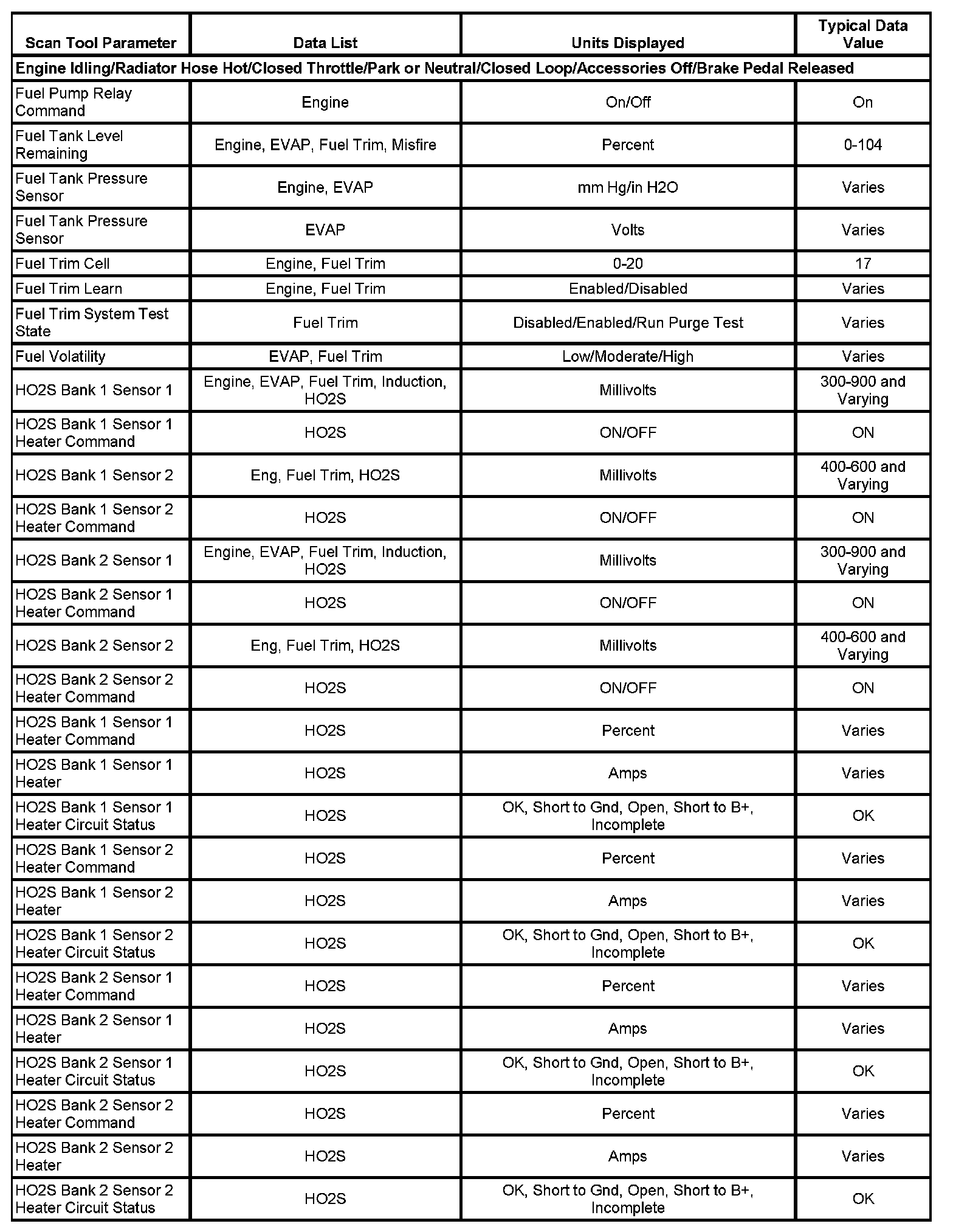 | Scan Tool Parameter | Data List | Units Displayed | Typical Data Value |
|---|---|---|---|
| Engine Idling/Radiator Hose Hot/Closed Throttle/Park or Neutral/Closed Loop/Accessories Off/Brake Pedal Released | | | |
| Fuel Pump Relay Command | Engine | On/Off | On |
| Fuel Tank Level Remaining | Engine, EVAP, Fuel Trim, Misfire | Percent | 0-104 |
| Fuel Tank Pressure Sensor | Engine, EVAP | mm Hg/in H2O | Varies |
| Fuel Tank Pressure Sensor | EVAP | Volts | Varies |
| Fuel Trim Cell | Engine, Fuel Trim | 0-20 | 17 |
| Fuel Trim Learn | Engine, Fuel Trim | Enabled/Disabled | Varies |
| Fuel Trim System Test State | Fuel Trim | Disabled/Enabled/Run Purge Test | Varies |
| Fuel Volatility | EVAP, Fuel Trim | Low/Moderate/High | Varies |
| HO2S Bank 1 Sensor 1 | Engine, EVAP, Fuel Trim, Induction, HO2S | Millivolts | 300-900 and Varying |
| HO2S Bank 1 Sensor 1 Heater Command | HO2S | ON/OFF | ON |
| HO2S Bank 1 Sensor 2 | Eng, Fuel Trim, HO2S | Millivolts | 400-600 and Varying |
| HO2S Bank 1 Sensor 2 Heater Command | HO2S | ON/OFF | ON |
| HO2S Bank 2 Sensor 1 | Engine, EVAP, Fuel Trim, Induction, HO2S | Millivolts | 300-900 and Varying |
| HO2S Bank 2 Sensor 1 Heater Command | HO2S | ON/OFF | ON |
| HO2S Bank 2 Sensor 2 | Eng, Fuel Trim, HO2S | Millivolts | 400-600 and Varying |
| HO2S Bank 2 Sensor 2 Heater Command | HO2S | ON/OFF | ON |
| HO2S Bank 1 Sensor 1 Heater Command | HO2S | Percent | Varies |
| HO2S Bank 1 Sensor 1 Heater | HO2S | Amps | Varies |
| HO2S Bank 1 Sensor 1 Heater Circuit Status | HO2S | OK, Short to Gnd, Open, Short to B+, Incomplete | OK |
| HO2S Bank 1 Sensor 2 Heater Command | HO2S | Percent | Varies |
| HO2S Bank 1 Sensor 2 Heater | HO2S | Amps | Varies |
| HO2S Bank 1 Sensor 2 Heater Circuit Status | HO2S | OK, Short to Gnd, Open, Short to B+, Incomplete | OK |
| HO2S Bank 2 Sensor 1 Heater Command | HO2S | Percent | Varies |
| HO2S Bank 2 Sensor 1 Heater | HO2S | Amps | Varies |
| HO2S Bank 2 Sensor 1 Heater Circuit Status | HO2S | OK, Short to Gnd, Open, Short to B+, Incomplete | OK |
| HO2S Bank 2 Sensor 2 Heater Command | HO2S | Percent | Varies |
| HO2S Bank 2 Sensor 2 Heater | HO2S | Amps | Varies |
| HO2S Bank 2 Sensor 2 Heater Circuit Status | HO2S | OK, Short to Gnd, Open, Short to B+, Incomplete | OK |